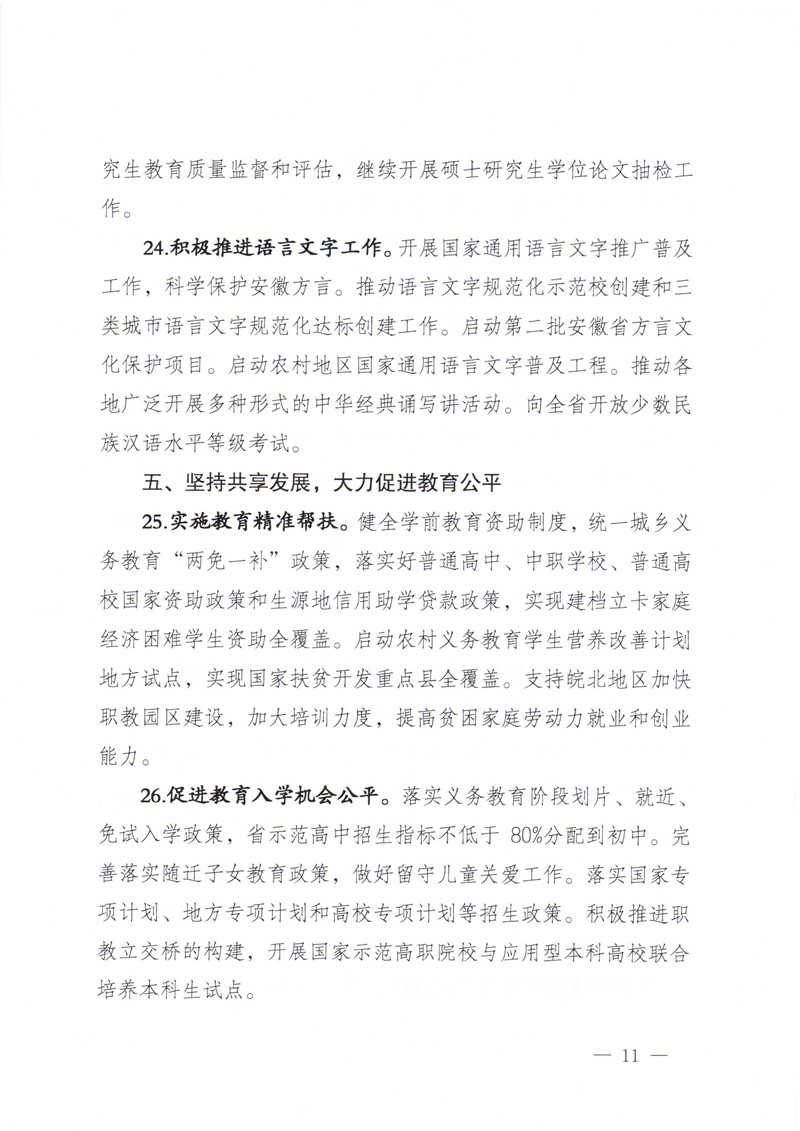 究生教育质量监督和评估，继续开展硕士研究生学位论文抽检工作。

24.积极推进语言文字工作。开展国家通用语言文字推广普及工作，科学保护安徽方言。推动语言文字规范化示范校创建和三类城市语言文字规范化达标创建工作。启动第二批安徽省方言文化保护项目。启动农村地区国家通用语言文字普及工程。推动各地广泛开展多种形式的中华经典诵写讲活动。向全省开放少数民族汉语水平等级考试。

五、坚持共享发展，大力促进教育公平

25.实施教育精准帮扶。健全学前教育资助制度，统一城乡义务教育“两免一补”政策，落实好普通高中、中职学校、普通高校国家资助政策和生源地信用助学贷款政策，实现建档立卡家庭经济困难学生资助全覆盖。启动农村义务教育学生营养改善计划地方试点，实现国家扶贫开发重点县全覆盖。支持皖北地区加快职教园区建设，加大培训力度，提高贫困家庭劳动力就业和创业能力。

26.促进教育入学机会公平。落实义务教育阶段划片、就近、免试入学政策，省示范高中招生指标不低于 80%分配到初中。完善落实随迁子女教育政策，做好留守儿童关爱工作。落实国家专项计划、地方专项计划和高校专项计划等招生政策。积极推进职教立交桥的构建，开展国家示范高职院校与应用型本科高校联合培养本科生试点。

— 11 —